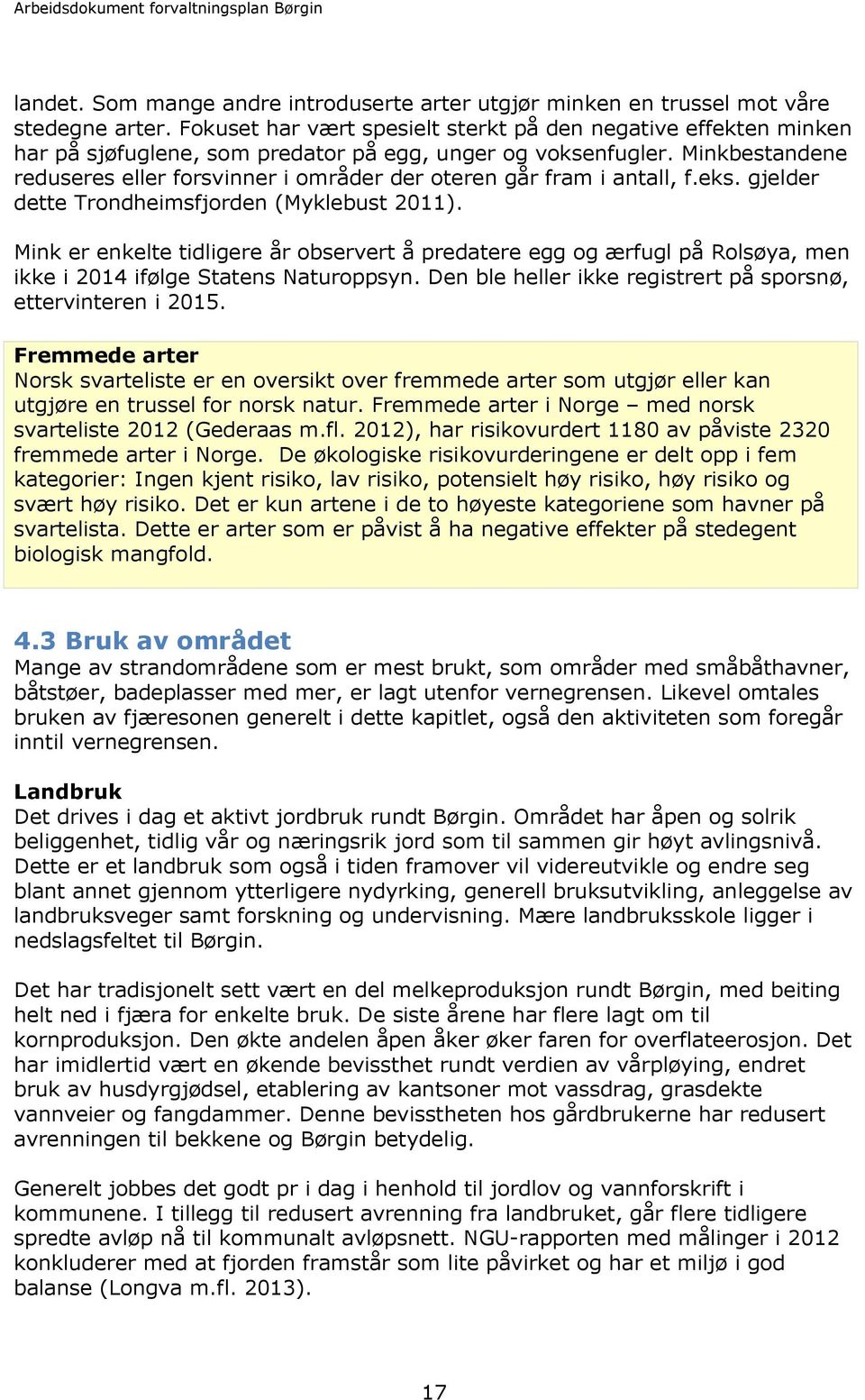 Arbeidsdokument forvaltningsplan Børgin

landet. Som mange andre introduserte arter utgjør minken en trussel mot våre stedegne arter. Fokuset har vært spesielt sterkt på den negative effekten minken har på sjøfuglene, som predator på egg, unger og voksenfugler. Minkbestandene reduseres eller forsvinner i områder der oteren går fram i antall, f.eks. gjelder dette Trondheimsfjorden (Myklebust 2011).

Mink er enkelte tidligere år observert å predatere egg og ærfugl på Rolsøya, men ikke i 2014 ifølge Statens Naturoppsyn. Den ble heller ikke registrert på sporsnø, ettervinteren i 2015.

Fremmede arter
Norsk svarteliste er en oversikt over fremmede arter som utgjør eller kan utgjøre en trussel for norsk natur. Fremmede arter i Norge – med norsk svarteliste 2012 (Gederaas m.fl. 2012), har risikovurdert 1180 av påviste 2320 fremmede arter i Norge. De økologiske risikovurderingene er delt opp i fem kategorier: Ingen kjent risiko, lav risiko, potensielt høy risiko, høy risiko og svært høy risiko. Det er kun artene i de to høyeste kategoriene som havner på svartelista. Dette er arter som er påvist å ha negative effekter på stedegent biologisk mangfold.

4.3 Bruk av området
Mange av strandområdene som er mest brukt, som områder med småbåthavner, båtstøer, badeplasser med mer, er lagt utenfor vernegrensen. Likevel omtales bruken av fjæresonen generelt i dette kapitlet, også den aktiviteten som foregår inntil vernegrensen.

Landbruk
Det drives i dag et aktivt jordbruk rundt Børgin. Området har åpen og solrik beliggenhet, tidlig vår og næringsrik jord som til sammen gir høyt avlingsnivå. Dette er et landbruk som også i tiden framover vil videreutvikle og endre seg blant annet gjennom ytterligere nydyrking, generell bruksutvikling, anleggelse av landbruksveger samt forskning og undervisning. Mære landbruksskole ligger i nedslagsfeltet til Børgin.

Det har tradisjonelt sett vært en del melkeproduksjon rundt Børgin, med beiting helt ned i fjæra for enkelte bruk. De siste årene har flere lagt om til kornproduksjon. Den økte andelen åpen åker øker faren for overflateerosjon. Det har imidlertid vært en økende bevissthet rundt verdien av vårpløying, endret bruk av husdyrgjødsel, etablering av kantsoner mot vassdrag, grasdekte vannveier og fangdammer. Denne bevisstheten hos gårdbrukerne har redusert avrenningen til bekkene og Børgin betydelig.

Generelt jobbes det godt pr i dag i henhold til jordlov og vannforskrift i kommunene. I tillegg til redusert avrenning fra landbruket, går flere tidligere spredte avløp nå til kommunalt avløpsnett. NGU-rapporten med målinger i 2012 konkluderer med at fjorden framstår som lite påvirket og har et miljø i god balanse (Longva m.fl. 2013).

17